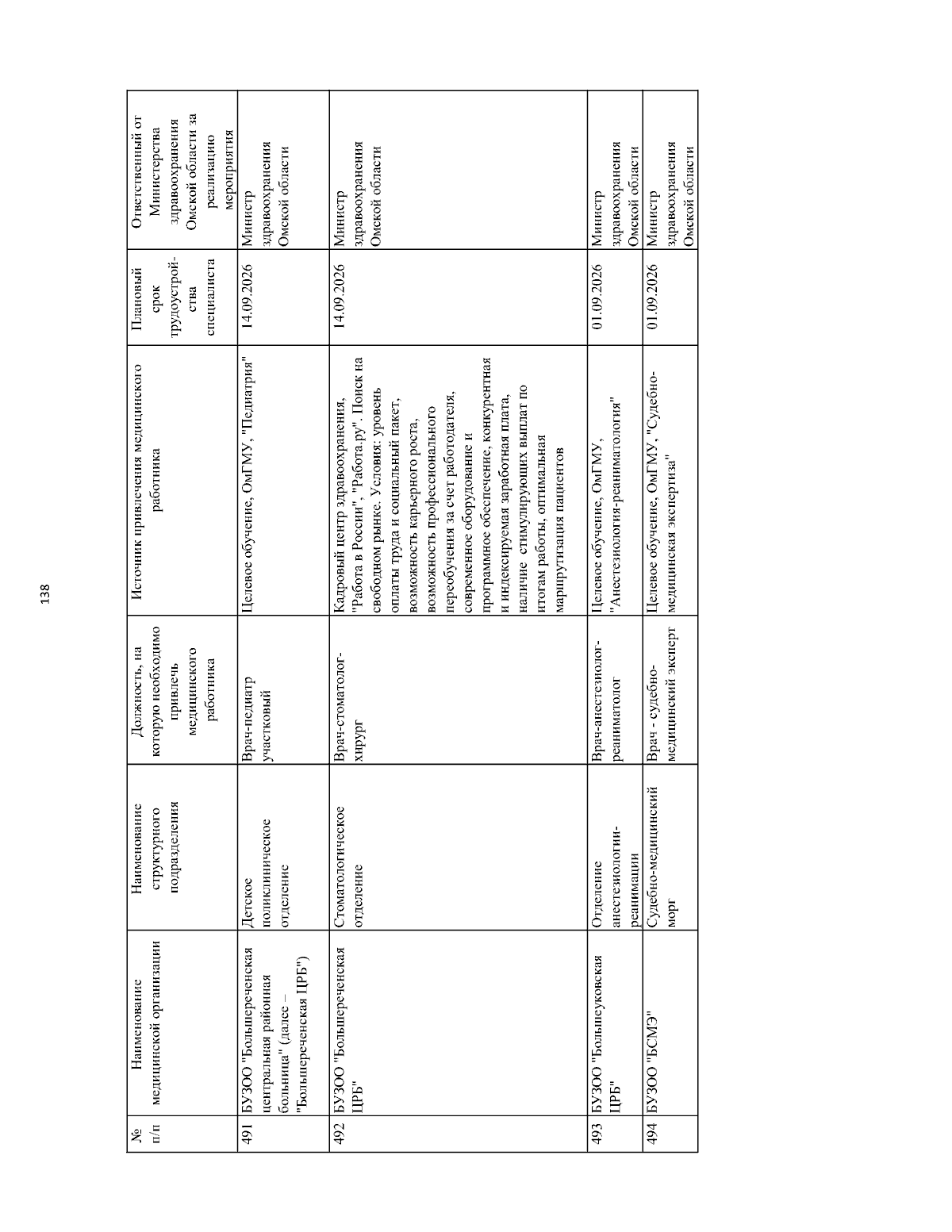 138

| № п/п | Наименование медицинской организации | Наименование структурного подразделения | Должность, на которую необходимо привлечь медицинского работника | Источник привлечения медицинского работника | Плановый срок трудоустройства специалиста | Ответственный от Министерства здравоохранения Омской области за реализацию мероприятия |
|---|---|---|---|---|---|---|
| 491 | БУЗОО "Большереченская центральная районная больница" (далее – "Большереченская ЦРБ") | Детское поликлиническое отделение | Врач-педиатр участковый | Целевое обучение, ОмГМУ, "Педиатрия" | 14.09.2026 | Министр здравоохранения Омской области |
| 492 | БУЗОО "Большереченская ЦРБ" | Стоматологическое отделение | Врач-стоматолог-хирург | Кадровый центр здравоохранения, "Работа в России", "Работа.ру". Поиск на свободном рынке. Условия: уровень оплаты труда и социальный пакет, возможность карьерного роста, возможность профессионального переобучения за счет работодателя, современное оборудование и программное обеспечение, конкурентная и индексируемая заработная плата, наличие стимулирующих выплат по итогам работы, оптимальная маршрутизация пациентов | 14.09.2026 | Министр здравоохранения Омской области |
| 493 | БУЗОО "Большеуковская ЦРБ" | Отделение анестезиологии-реанимации | Врач-анестезиолог-реаниматолог | Целевое обучение, ОмГМУ, "Анестезиология-реаниматология" | 01.09.2026 | Министр здравоохранения Омской области |
| 494 | БУЗОО "БСМЭ" | Судебно-медицинский морг | Врач - судебно-медицинский эксперт | Целевое обучение, ОмГМУ, "Судебно-медицинская экспертиза" | 01.09.2026 | Министр здравоохранения Омской области |